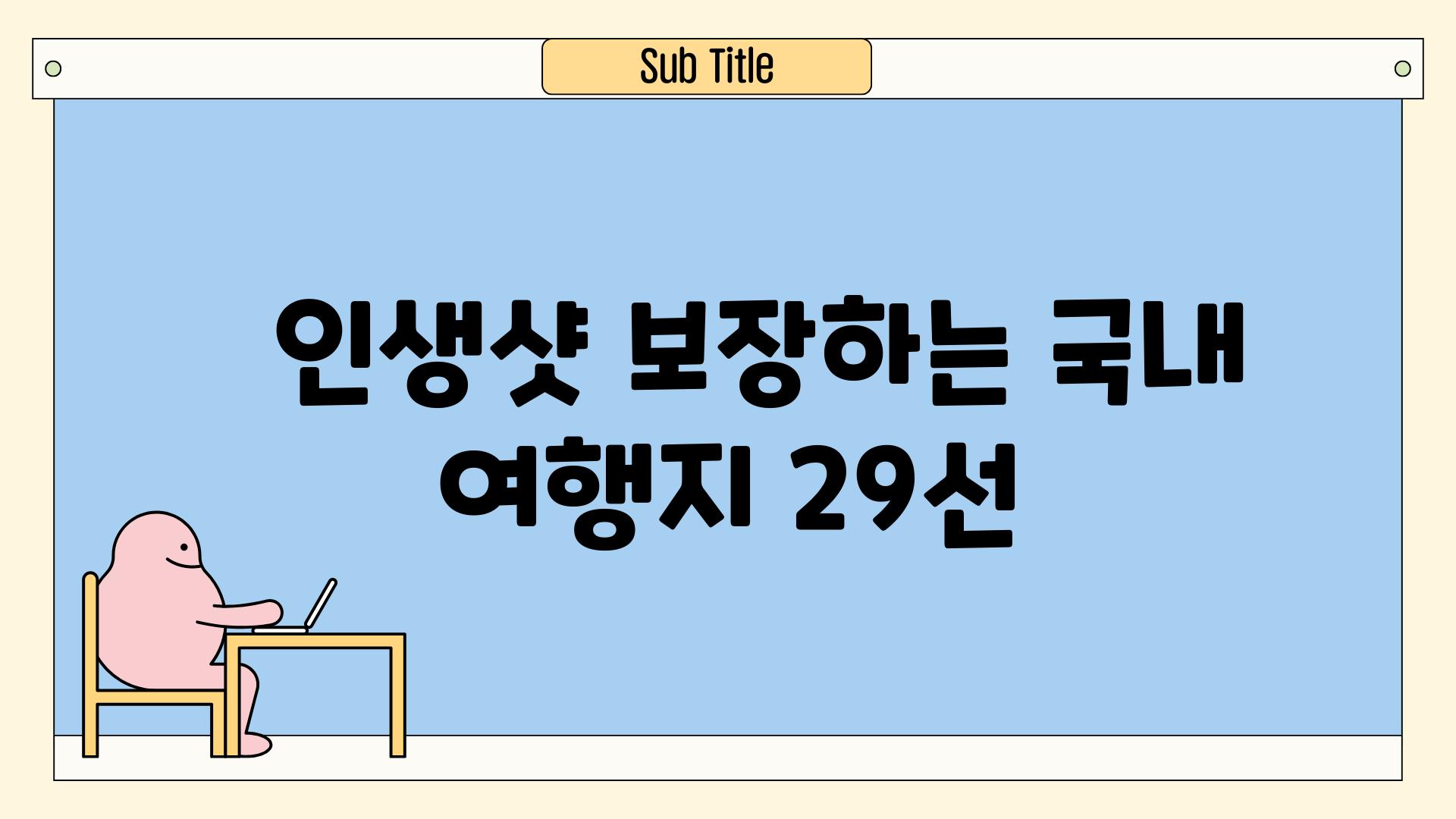 Sub Title

인생샷 보장하는 국내 여행지 29선